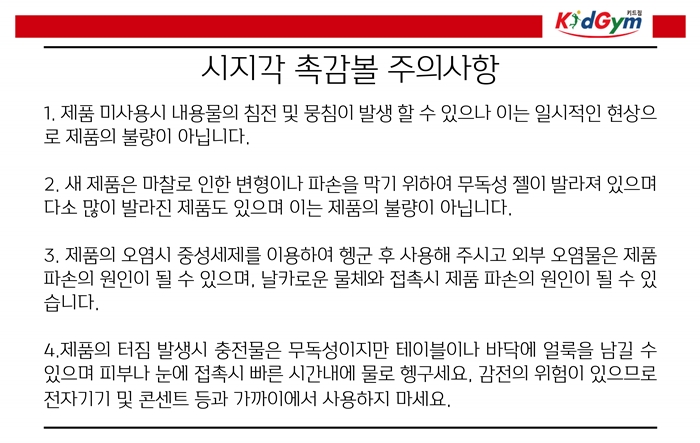 KidGym 키드짐

시지각 촉감볼 주의사항

1. 제품 미사용시 내용물의 침전 및 뭉침이 발생 할 수 있으나 이는 일시적인 현상으로 제품의 불량이 아닙니다.

2. 새 제품은 마찰로 인한 변형이나 파손을 막기 위하여 무독성 젤이 발라져 있으며 다소 많이 발라진 제품도 있으며 이는 제품의 불량이 아닙니다.

3. 제품의 오염시 중성세제를 이용하여 헹군 후 사용해 주시고 외부 오염물은 제품 파손의 원인이 될 수 있으며, 날카로운 물체와 접촉시 제품 파손의 원인이 될 수 있습니다.

4.제품의 터짐 발생시 충전물은 무독성이지만 테이블이나 바닥에 얼룩을 남길 수 있으며 피부나 눈에 접촉시 빠른 시간내에 물로 헹구세요. 감전의 위험이 있으므로 전자기기 및 콘센트 등과 가까이에서 사용하지 마세요.